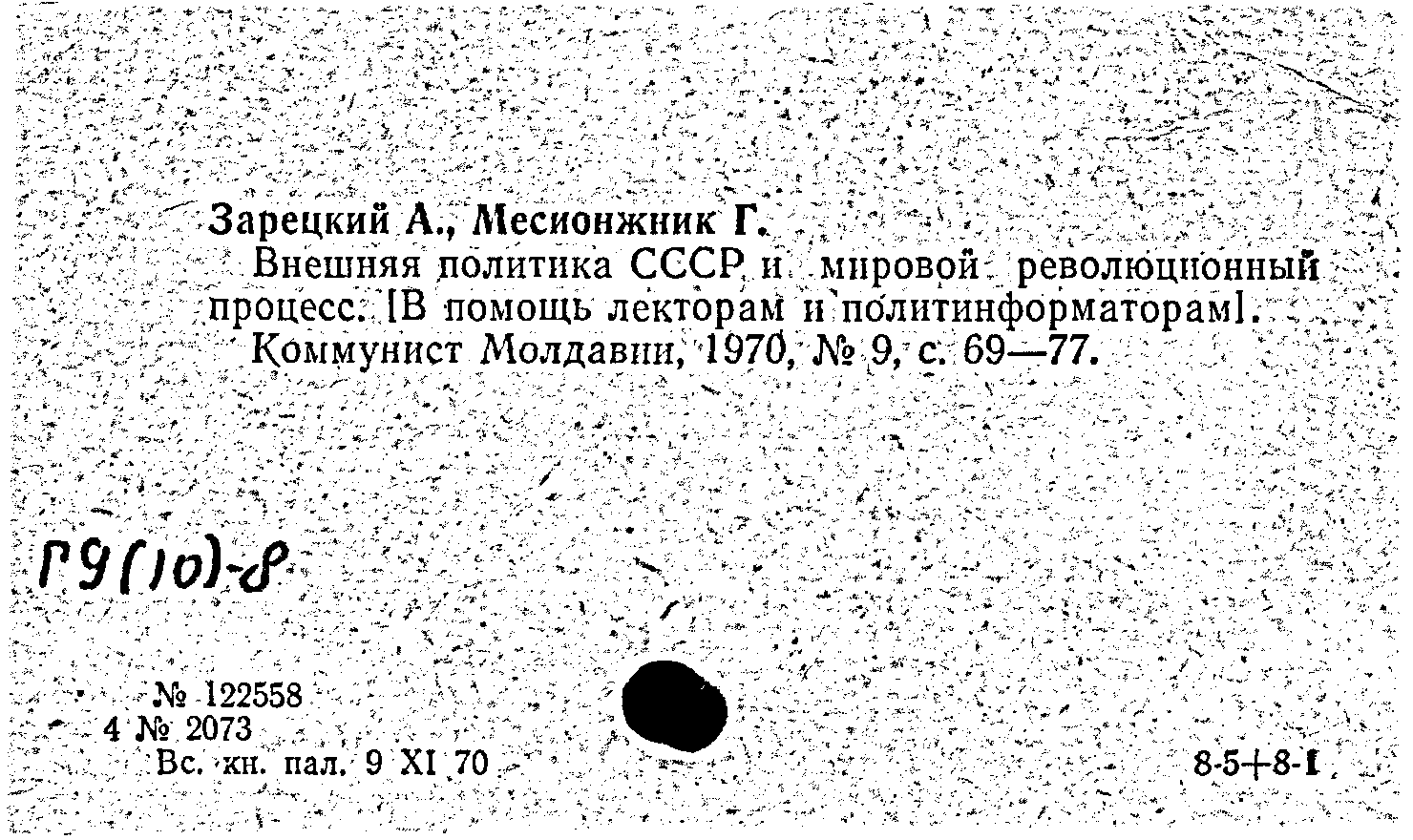 Зарецкий А., Месионжник Г.

Внешняя политика СССР и мировой революционный процесс. [В помощь лекторам и политинформаторам].

Коммунист Молдавии, 1970, № 9, с. 69—77.

Г9(10)-8

№ 122558
4 № 2073
Вс. кн. пал. 9 XI 70

8-5+8-1